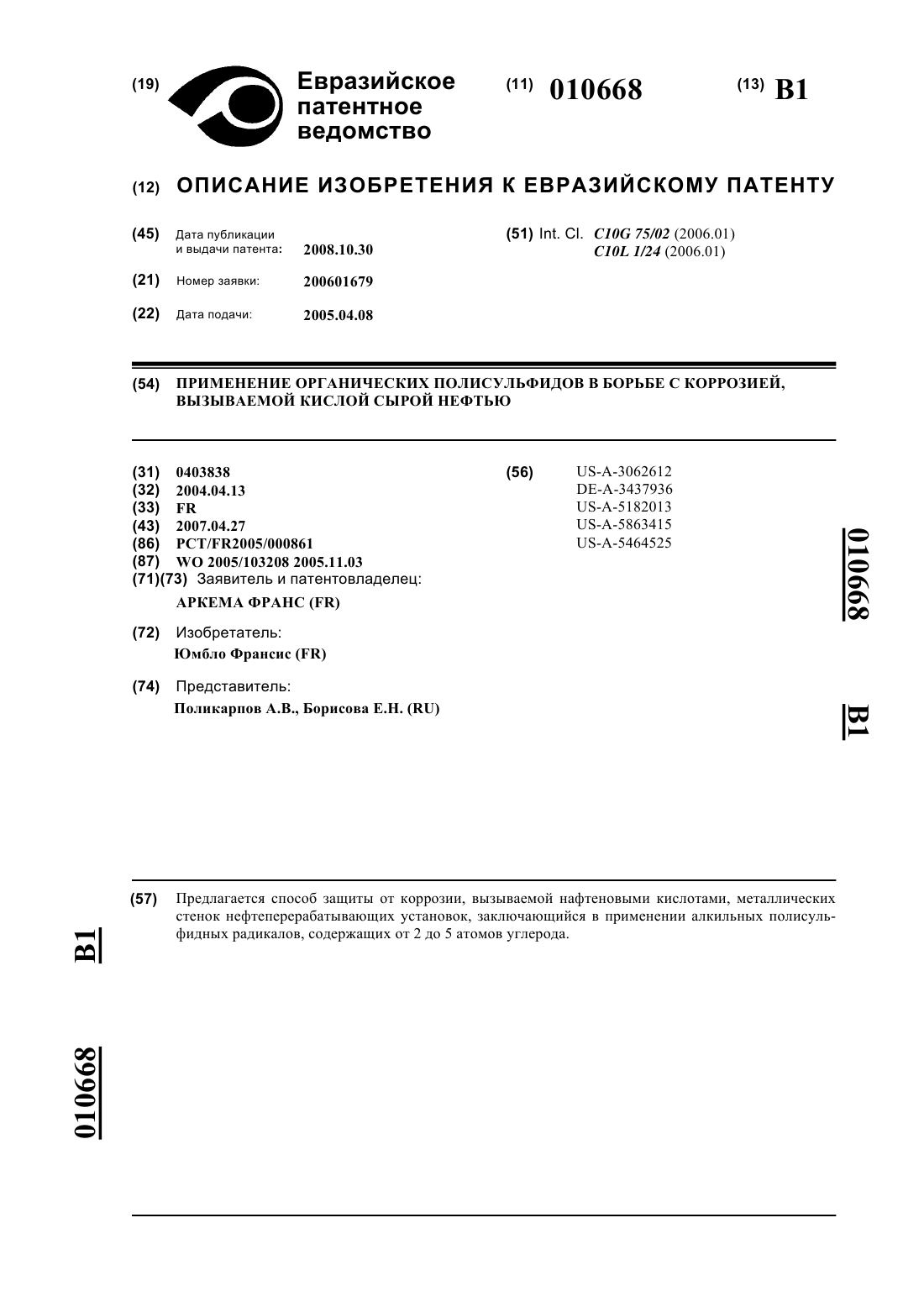 (19) Евразийское патентное ведомство

(11) 010668

(13) B1

(12) ОПИСАНИЕ ИЗОБРЕТЕНИЯ К ЕВРАЗИЙСКОМУ ПАТЕНТУ

(45) Дата публикации и выдачи патента: 2008.10.30

(21) Номер заявки: 200601679

(22) Дата подачи: 2005.04.08

(51) Int. Cl. C10G 75/02 (2006.01)
C10L 1/24 (2006.01)

(54) ПРИМЕНЕНИЕ ОРГАНИЧЕСКИХ ПОЛИСУЛЬФИДОВ В БОРЬБЕ С КОРРОЗИЕЙ, ВЫЗЫВАЕМОЙ КИСЛОЙ СЫРОЙ НЕФТЬЮ

(31) 0403838
(32) 2004.04.13
(33) FR
(43) 2007.04.27
(86) PCT/FR2005/000861
(87) WO 2005/103208 2005.11.03
(71)(73) Заявитель и патентовладелец:
АРКЕМА ФРАНС (FR)

(72) Изобретатель:
Юмбло Франсис (FR)

(74) Представитель:
Поликарпов А.В., Борисова Е.Н. (RU)

(56) US-A-3062612
DE-A-3437936
US-A-5182013
US-A-5863415
US-A-5464525

010668

B1

(57) Предлагается способ защиты от коррозии, вызываемой нафтеновыми кислотами, металлических стенок нефтеперерабатывающих установок, заключающийся в применении алкильных полисульфидных радикалов, содержащих от 2 до 5 атомов углерода.

B1

010668